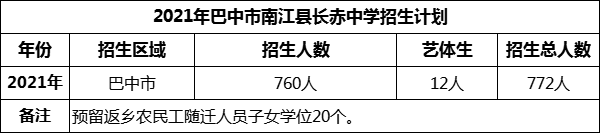 2021年巴中市南江县长赤中学招生计划

| 年份 | 招生区域 | 招生人数 | 艺体生 | 招生总人数 |
|---|---|---|---|---|
| 2021年 | 巴中市 | 760人 | 12人 | 772人 |
| 备注 | 预留返乡农民工随迁人员子女学位20个。 | | | |